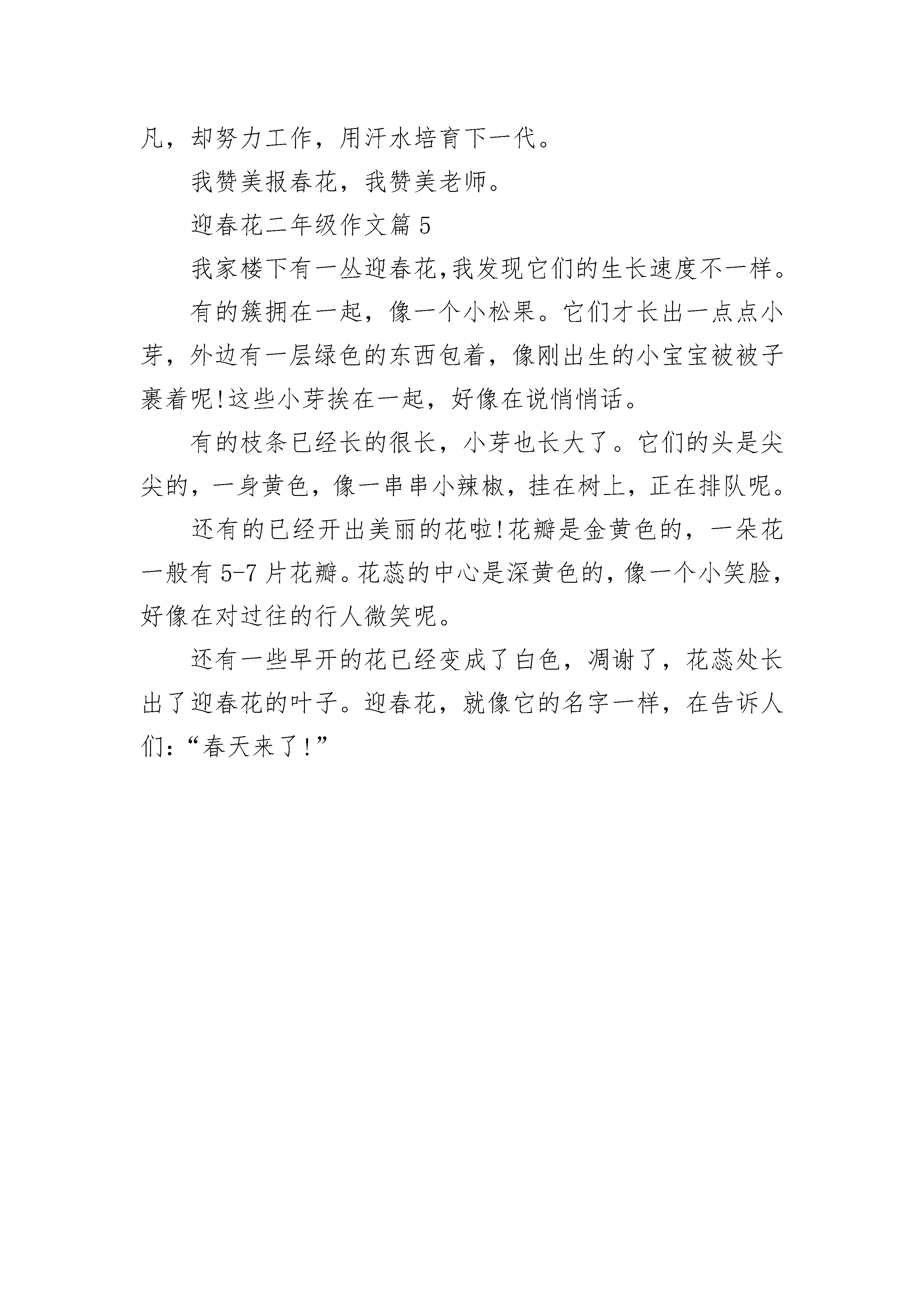 凡，却努力工作，用汗水培育下一代。

我赞美报春花，我赞美老师。

迎春花二年级作文篇 5

我家楼下有一丛迎春花,我发现它们的生长速度不一样。

有的簇拥在一起，像一个小松果。它们才长出一点点小芽，外边有一层绿色的东西包着，像刚出生的小宝宝被被子裹着呢!这些小芽挨在一起，好像在说悄悄话。

有的枝条已经长的很长，小芽也长大了。它们的头是尖尖的，一身黄色，像一串串小辣椒，挂在树上，正在排队呢。

还有的已经开出美丽的花啦!花瓣是金黄色的，一朵花一般有 5-7 片花瓣。花蕊的中心是深黄色的，像一个小笑脸，好像在对过往的行人微笑呢。

还有一些早开的花已经变成了白色，凋谢了，花蕊处长出了迎春花的叶子。迎春花，就像它的名字一样，在告诉人们：“春天来了!”